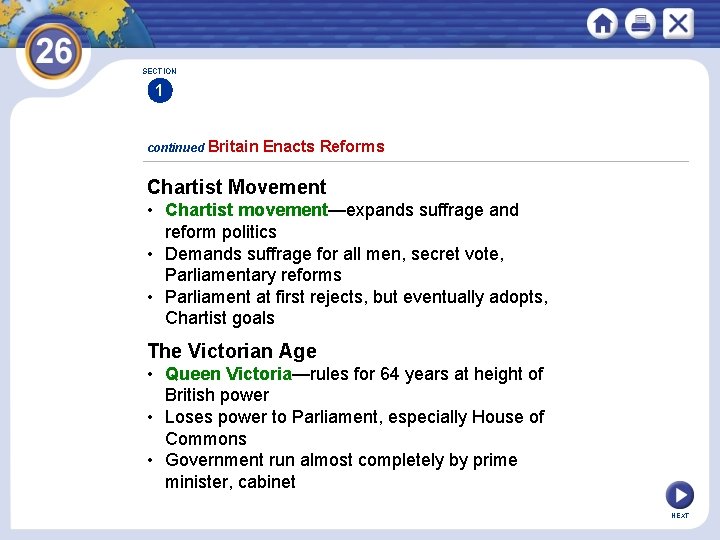 26

SECTION
1

continued Britain Enacts Reforms

Chartist Movement
• Chartist movement—expands suffrage and reform politics
• Demands suffrage for all men, secret vote, Parliamentary reforms
• Parliament at first rejects, but eventually adopts, Chartist goals

The Victorian Age
• Queen Victoria—rules for 64 years at height of British power
• Loses power to Parliament, especially House of Commons
• Government run almost completely by prime minister, cabinet

NEXT